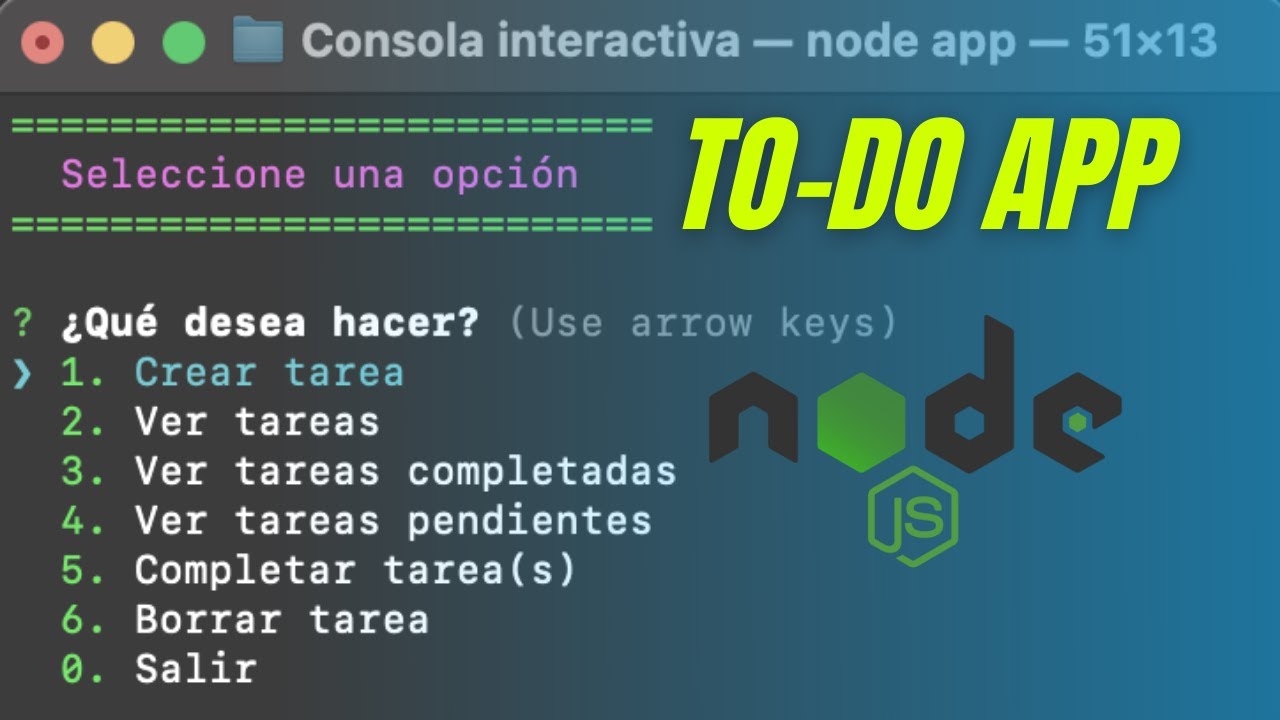 Consola interactiva — node app — 51×13

==========================
Seleccione una opción
==========================

TO-DO APP

? ¿Qué desea hacer? (Use arrow keys)
❯ 1. Crear tarea
2. Ver tareas
3. Ver tareas completadas
4. Ver tareas pendientes
5. Completar tarea(s)
6. Borrar tarea
0. Salir

node
JS